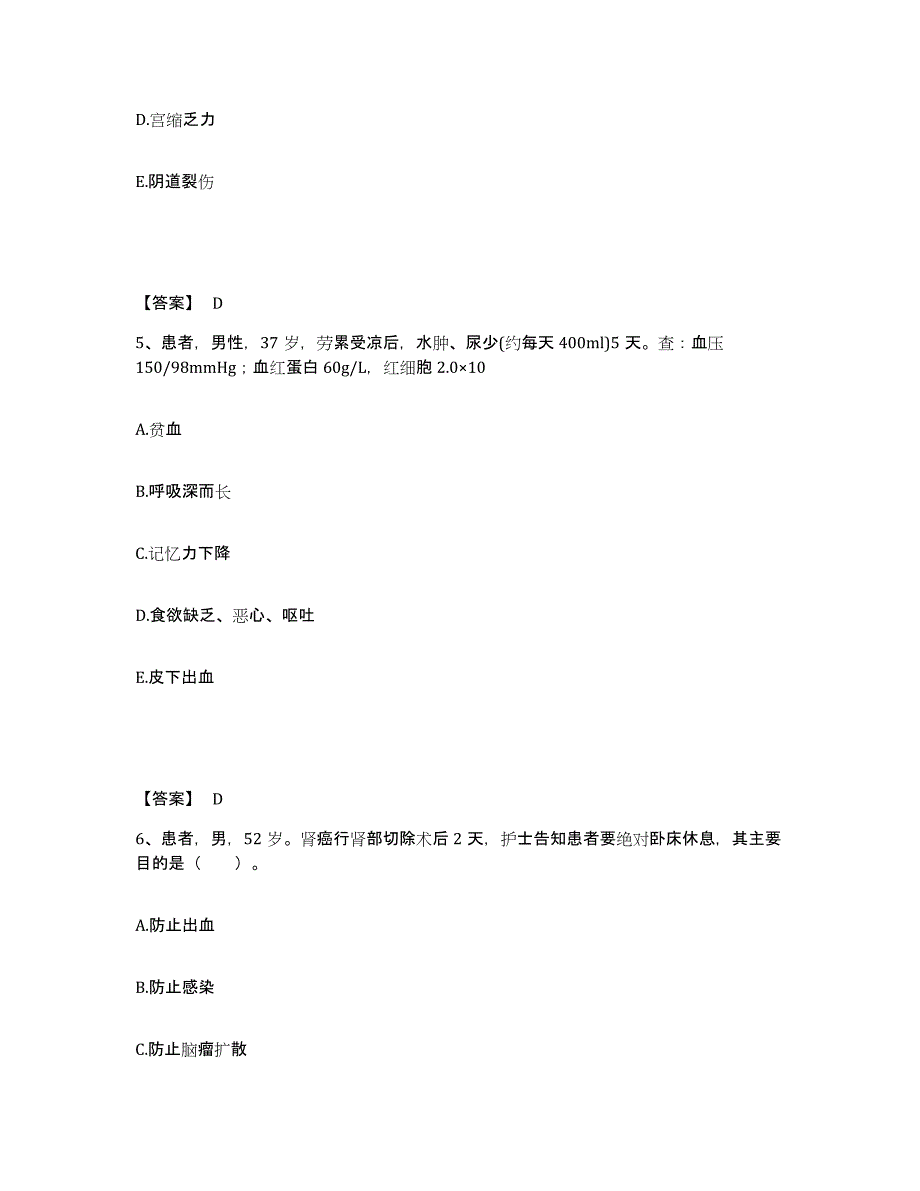 D.宫缩乏力

E.阴道裂伤

【答案】 D

5、患者，男性，37 岁，劳累受凉后，水肿、尿少(约每天 400ml)5 天。查：血压 150/98mmHg；血红蛋白 60g/L，红细胞 2.0×10

A.贫血

B.呼吸深而长

C.记忆力下降

D.食欲缺乏、恶心、呕吐

E.皮下出血

【答案】 D

6、患者，男，52 岁。肾癌行肾部切除术后 2 天，护士告知患者要绝对卧床休息，其主要目的是（ ）。

A.防止出血

B.防止感染

C.防止脑瘤扩散